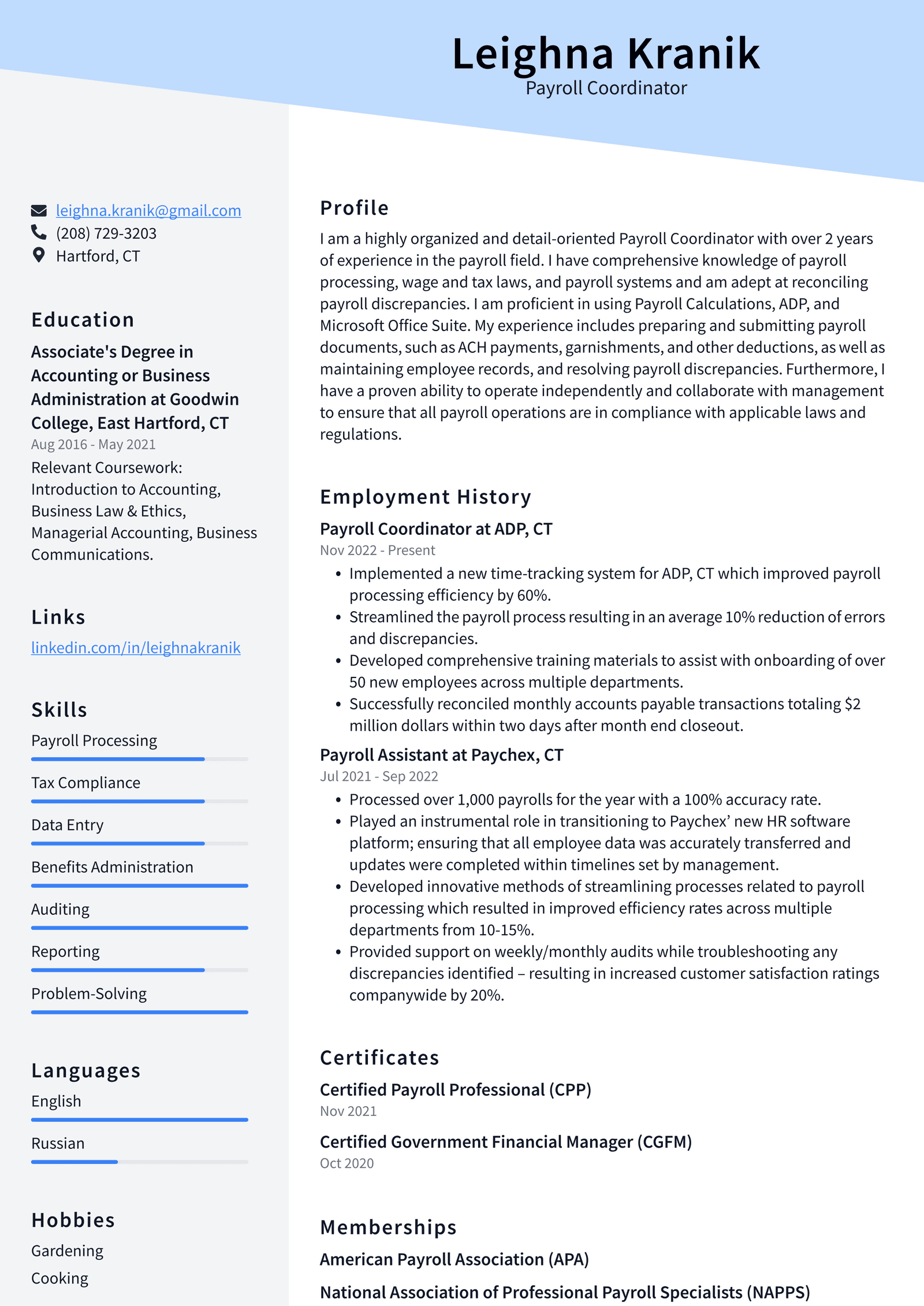 Leighna Kranik
Payroll Coordinator

leighna.kranik@gmail.com
(208) 729-3203
Hartford, CT

Education

Associate's Degree in Accounting or Business Administration at Goodwin College, East Hartford, CT
Aug 2016 - May 2021

Relevant Coursework: Introduction to Accounting, Business Law & Ethics, Managerial Accounting, Business Communications.

Links

linkedin.com/in/leighnakranik

Skills

Payroll Processing

Tax Compliance

Data Entry

Benefits Administration

Auditing

Reporting

Problem-Solving

Languages

English

Russian

Hobbies

Gardening

Cooking

Profile

I am a highly organized and detail-oriented Payroll Coordinator with over 2 years of experience in the payroll field. I have comprehensive knowledge of payroll processing, wage and tax laws, and payroll systems and am adept at reconciling payroll discrepancies. I am proficient in using Payroll Calculations, ADP, and Microsoft Office Suite. My experience includes preparing and submitting payroll documents, such as ACH payments, garnishments, and other deductions, as well as maintaining employee records, and resolving payroll discrepancies. Furthermore, I have a proven ability to operate independently and collaborate with management to ensure that all payroll operations are in compliance with applicable laws and regulations.

Employment History

Payroll Coordinator at ADP, CT
Nov 2022 - Present

• Implemented a new time-tracking system for ADP, CT which improved payroll processing efficiency by 60%.
• Streamlined the payroll process resulting in an average 10% reduction of errors and discrepancies.
• Developed comprehensive training materials to assist with onboarding of over 50 new employees across multiple departments.
• Successfully reconciled monthly accounts payable transactions totaling $2 million dollars within two days after month end closeout.

Payroll Assistant at Paychex, CT
Jul 2021 - Sep 2022

• Processed over 1,000 payrolls for the year with a 100% accuracy rate.
• Played an instrumental role in transitioning to Paychex' new HR software platform; ensuring that all employee data was accurately transferred and updates were completed within timelines set by management.
• Developed innovative methods of streamlining processes related to payroll processing which resulted in improved efficiency rates across multiple departments from 10-15%.
• Provided support on weekly/monthly audits while troubleshooting any discrepancies identified – resulting in increased customer satisfaction ratings companywide by 20%.

Certificates

Certified Payroll Professional (CPP)
Nov 2021

Certified Government Financial Manager (CGFM)
Oct 2020

Memberships

American Payroll Association (APA)

National Association of Professional Payroll Specialists (NAPPS)